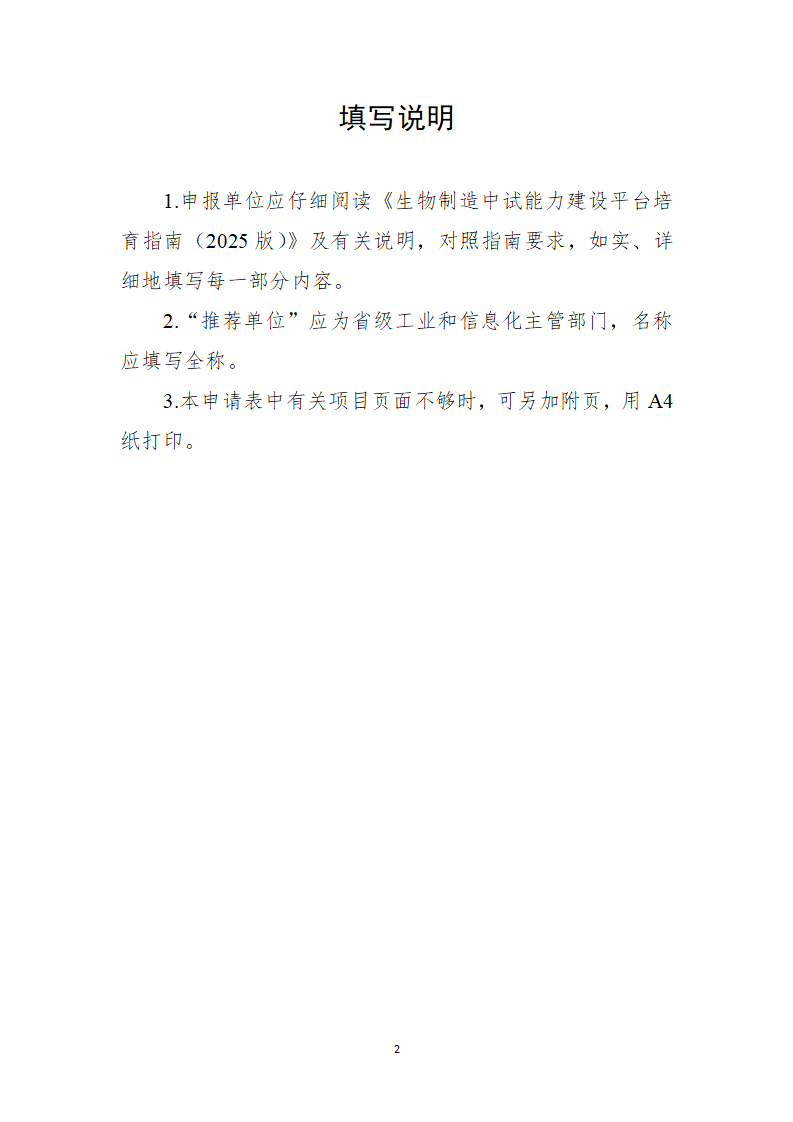 填写说明

1.申报单位应仔细阅读《生物制造中试能力建设平台培育指南（2025版）》及有关说明，对照指南要求，如实、详细地填写每一部分内容。

2.“推荐单位”应为省级工业和信息化主管部门，名称应填写全称。

3.本申请表中有关项目页面不够时，可另加附页，用A4纸打印。

2